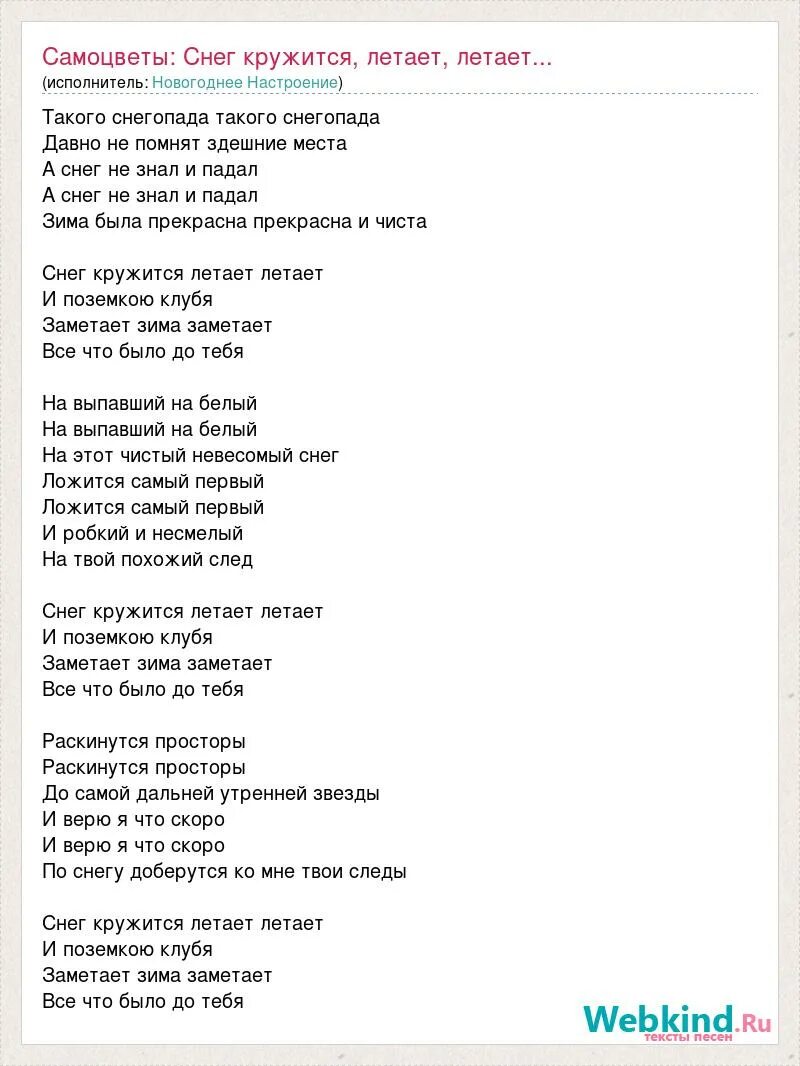 Самоцветы: Снег кружится, летает, летает...
(исполнитель: Новогоднее Настроение)

Такого снегопада такого снегопада
Давно не помнят здешние места
А снег не знал и падал
А снег не знал и падал
Зима была прекрасна прекрасна и чиста

Снег кружится летает летает
И поземкою клубя
Заметает зима заметает
Все что было до тебя

На выпавший на белый
На выпавший на белый
На этот чистый невесомый снег
Ложится самый первый
Ложится самый первый
И робкий и несмелый
На твой похожий след

Снег кружится летает летает
И поземкою клубя
Заметает зима заметает
Все что было до тебя

Раскинутся просторы
Раскинутся просторы
До самой дальней утренней звезды
И верю я что скоро
И верю я что скоро
По снегу доберутся ко мне твои следы

Снег кружится летает летает
И поземкою клубя
Заметает зима заметает
Все что было до тебя

Webkind.Ru
тексты песен